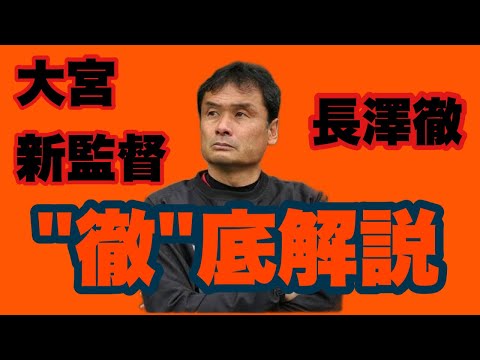 大宮
新監督

長澤徹

"徹"底解説